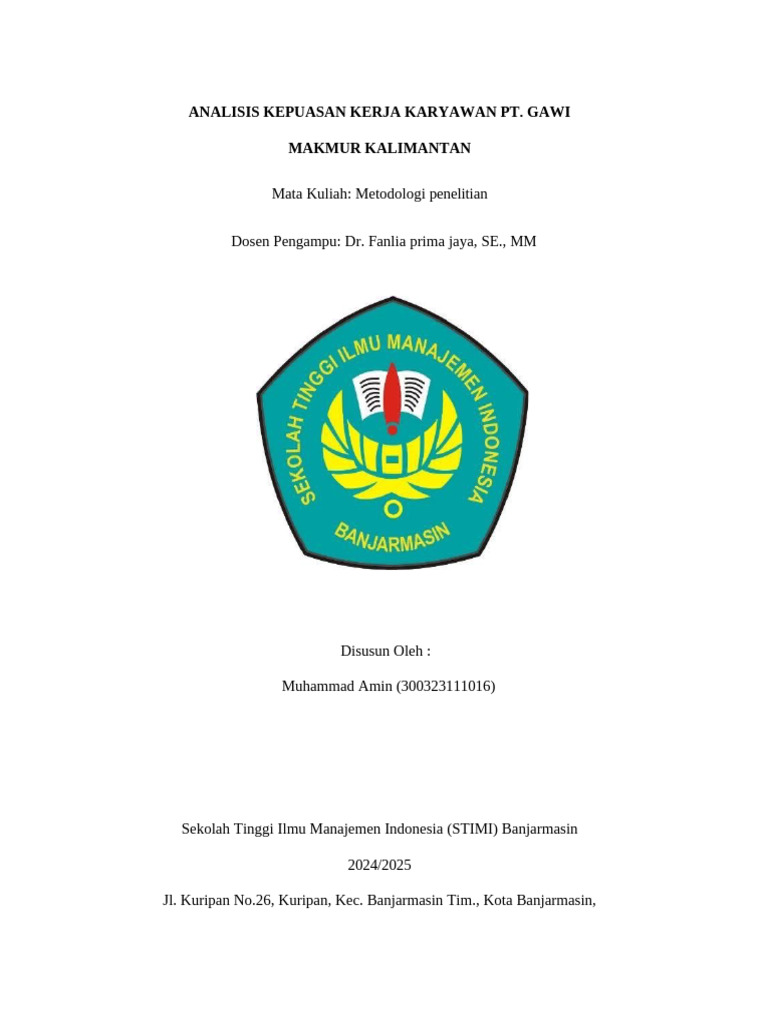 ANALISIS KEPUASAN KERJA KARYAWAN PT. GAWI

MAKMUR KALIMANTAN

Mata Kuliah: Metodologi penelitian

Dosen Pengampu: Dr. Fanlia prima jaya, SE., MM

SEKOLAH TINGGI ILMU MANAJEMEN INDONESIA

BANJARMASIN

Disusun Oleh :

Muhammad Amin (300323111016)

Sekolah Tinggi Ilmu Manajemen Indonesia (STIMI) Banjarmasin

2024/2025

Jl. Kuripan No.26, Kuripan, Kec. Banjarmasin Tim., Kota Banjarmasin,